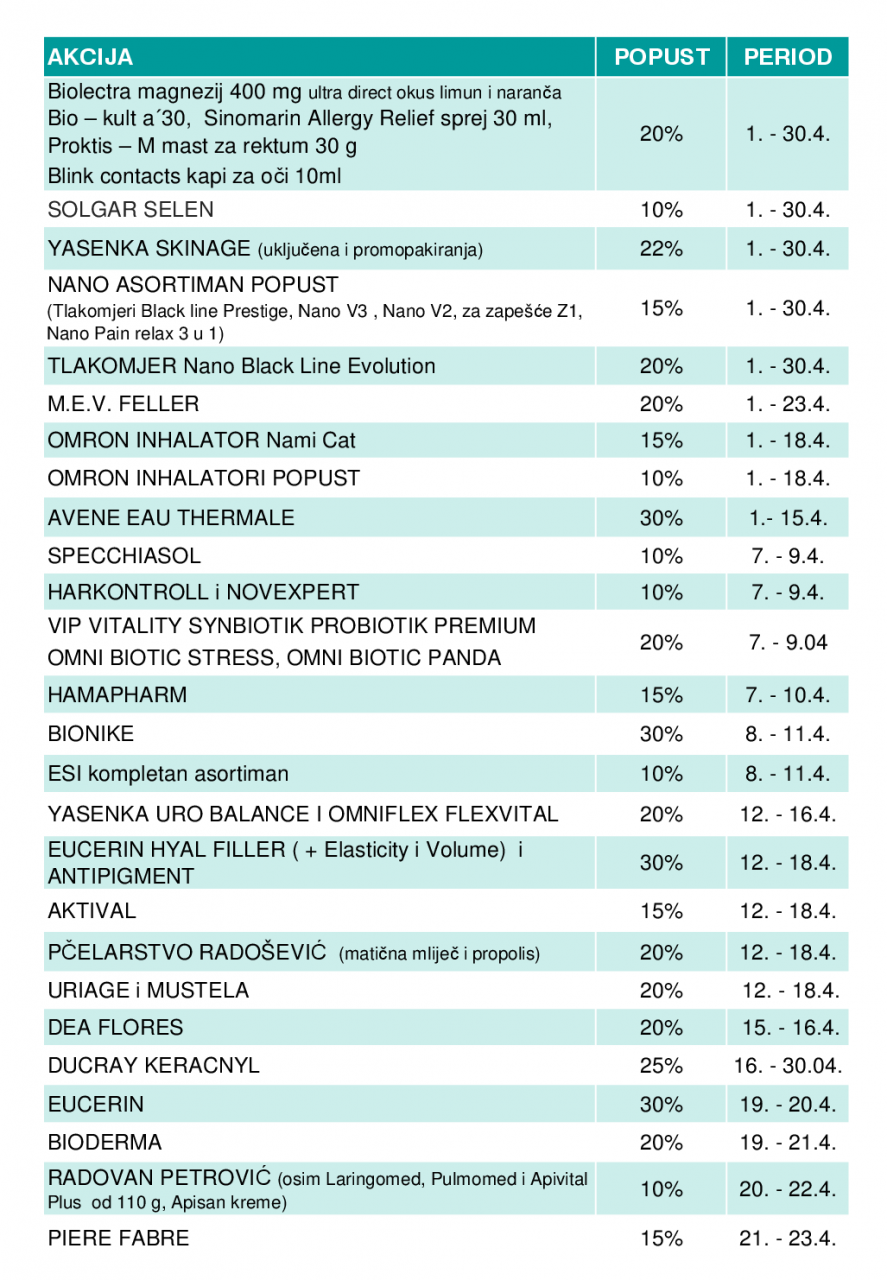 | AKCIJA | POPUST | PERIOD |
|---|---|---|
| Biolectra magnezij 400 mg ultra direct okus limun i naranča Bio – kult a´30, Sinomarin Allergy Relief sprej 30 ml, Proktis – M mast za rektum 30 g Blink contacts kapi za oči 10ml | 20% | 1. - 30.4. |
| SOLGAR SELEN | 10% | 1. - 30.4. |
| YASENKA SKINAGE (uključena i promopakiranja) | 22% | 1. - 30.4. |
| NANO ASORTIMAN POPUST (Tlakomjeri Black line Prestige, Nano V3 , Nano V2, za zapešće Z1, Nano Pain relax 3 u 1) | 15% | 1. - 30.4. |
| TLAKOMJER Nano Black Line Evolution | 20% | 1. - 30.4. |
| M.E.V. FELLER | 20% | 1. - 23.4. |
| OMRON INHALATOR Nami Cat | 15% | 1. - 18.4. |
| OMRON INHALATORI POPUST | 10% | 1. - 18.4. |
| AVENE EAU THERMALE | 30% | 1.- 15.4. |
| SPECCHIASOL | 10% | 7. - 9.4. |
| HARKONTROLL i NOVEXPERT | 10% | 7. - 9.4. |
| VIP VITALITY SYNBIOTIK PROBIOTIK PREMIUM OMNI BIOTIC STRESS, OMNI BIOTIC PANDA | 20% | 7. - 9.04 |
| HAMAPHARM | 15% | 7. - 10.4. |
| BIONIKE | 30% | 8. - 11.4. |
| ESI kompletan asortiman | 10% | 8. - 11.4. |
| YASENKA URO BALANCE I OMNIFLEX FLEXVITAL | 20% | 12. - 16.4. |
| EUCERIN HYAL FILLER ( + Elasticity i Volume) i ANTIPIGMENT | 30% | 12. - 18.4. |
| AKTIVAL | 15% | 12. - 18.4. |
| PČELARSTVO RADOŠEVIĆ (matična mliječ i propolis) | 20% | 12. - 18.4. |
| URIAGE i MUSTELA | 20% | 12. - 18.4. |
| DEA FLORES | 20% | 15. - 16.4. |
| DUCRAY KERACNYL | 25% | 16. - 30.04. |
| EUCERIN | 30% | 19. - 20.4. |
| BIODERMA | 20% | 19. - 21.4. |
| RADOVAN PETROVIĆ (osim Laringomed, Pulmomed i Apivital Plus od 110 g, Apisan kreme) | 10% | 20. - 22.4. |
| PIERE FABRE | 15% | 21. - 23.4. |